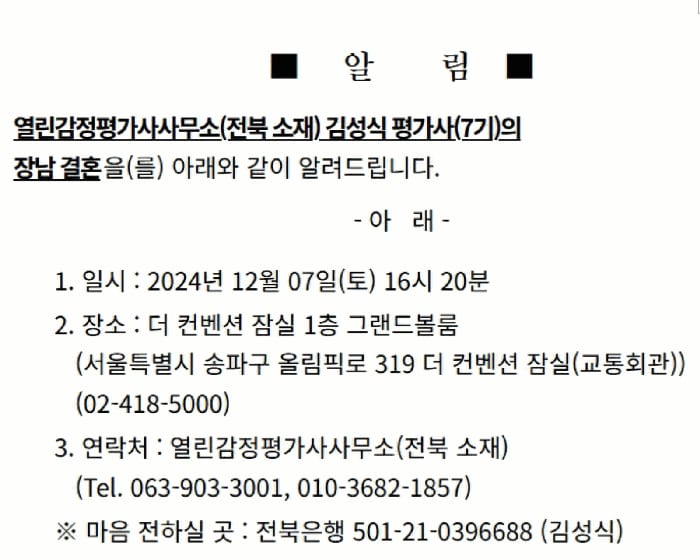 ■ 알 림 ■

열린감정평가사사무소(전북 소재) 김성식 평가사(7기)의 장남 결혼을(를) 아래와 같이 알려드립니다.

- 아 래 -

1. 일시 : 2024년 12월 07일(토) 16시 20분

2. 장소 : 더 컨벤션 잠실 1층 그랜드볼룸
(서울특별시 송파구 올림픽로 319 더 컨벤션 잠실(교통회관))
(02-418-5000)

3. 연락처 : 열린감정평가사사무소(전북 소재)
(Tel. 063-903-3001, 010-3682-1857)

※ 마음 전하실 곳 : 전북은행 501-21-0396688 (김성식)